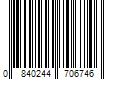 0 840244 706746